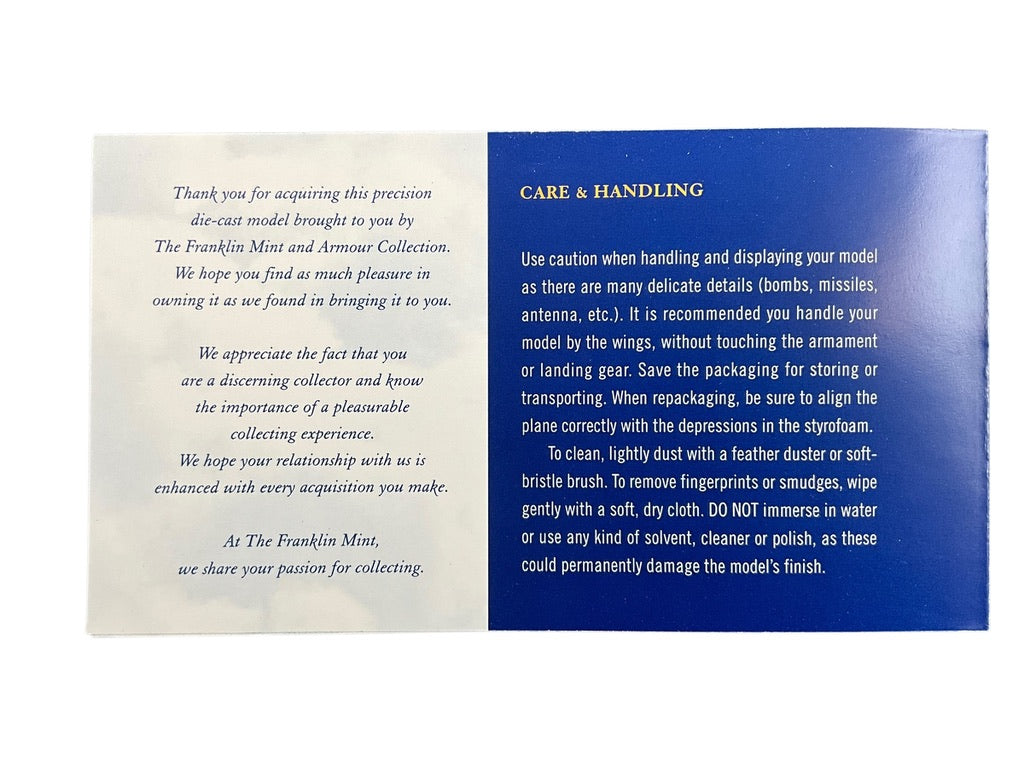 Thank you for acquiring this precision die-cast model brought to you by The Franklin Mint and Armour Collection. We hope you find as much pleasure in owning it as we found in bringing it to you.

We appreciate the fact that you are a discerning collector and know the importance of a pleasurable collecting experience. We hope your relationship with us is enhanced with every acquisition you make.

At The Franklin Mint, we share your passion for collecting.

CARE & HANDLING

Use caution when handling and displaying your model as there are many delicate details (bombs, missiles, antenna, etc.). It is recommended you handle your model by the wings, without touching the armament or landing gear. Save the packaging for storing or transporting. When repackaging, be sure to align the plane correctly with the depressions in the styrofoam.

To clean, lightly dust with a feather duster or soft-bristle brush. To remove fingerprints or smudges, wipe gently with a soft, dry cloth. DO NOT immerse in water or use any kind of solvent, cleaner or polish, as these could permanently damage the model's finish.